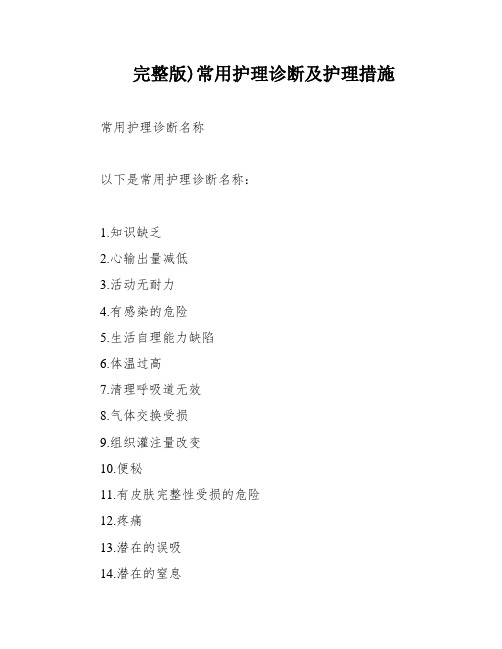 完整版)常用护理诊断及护理措施

常用护理诊断名称

以下是常用护理诊断名称：

1.知识缺乏

2.心输出量减低

3.活动无耐力

4.有感染的危险

5.生活自理能力缺陷

6.体温过高

7.清理呼吸道无效

8.气体交换受损

9.组织灌注量改变

10.便秘

11.有皮肤完整性受损的危险

12.疼痛

13.潜在的误吸

14.潜在的窒息